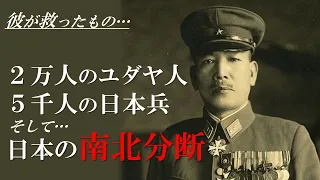 彼が救ったもの…

２万人のユダヤ人
５千人の日本兵
そして…
日本の南北分断